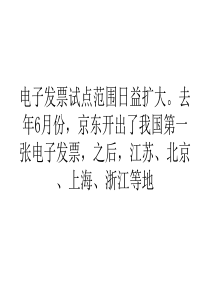 电子发票试点范围日益扩大。去年6月份，京东开出了我国第一张电子发票，之后，江苏、北京、上海、浙江等地